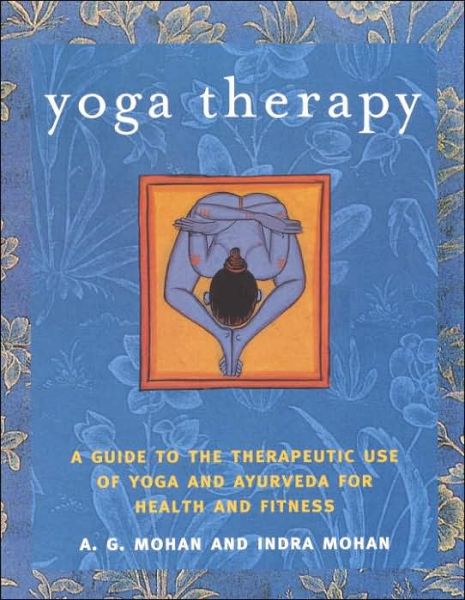 yoga therapy

A GUIDE TO THE THERAPEUTIC USE OF YOGA AND AYURVEDA FOR HEALTH AND FITNESS

A. G. MOHAN AND INDRA MOHAN